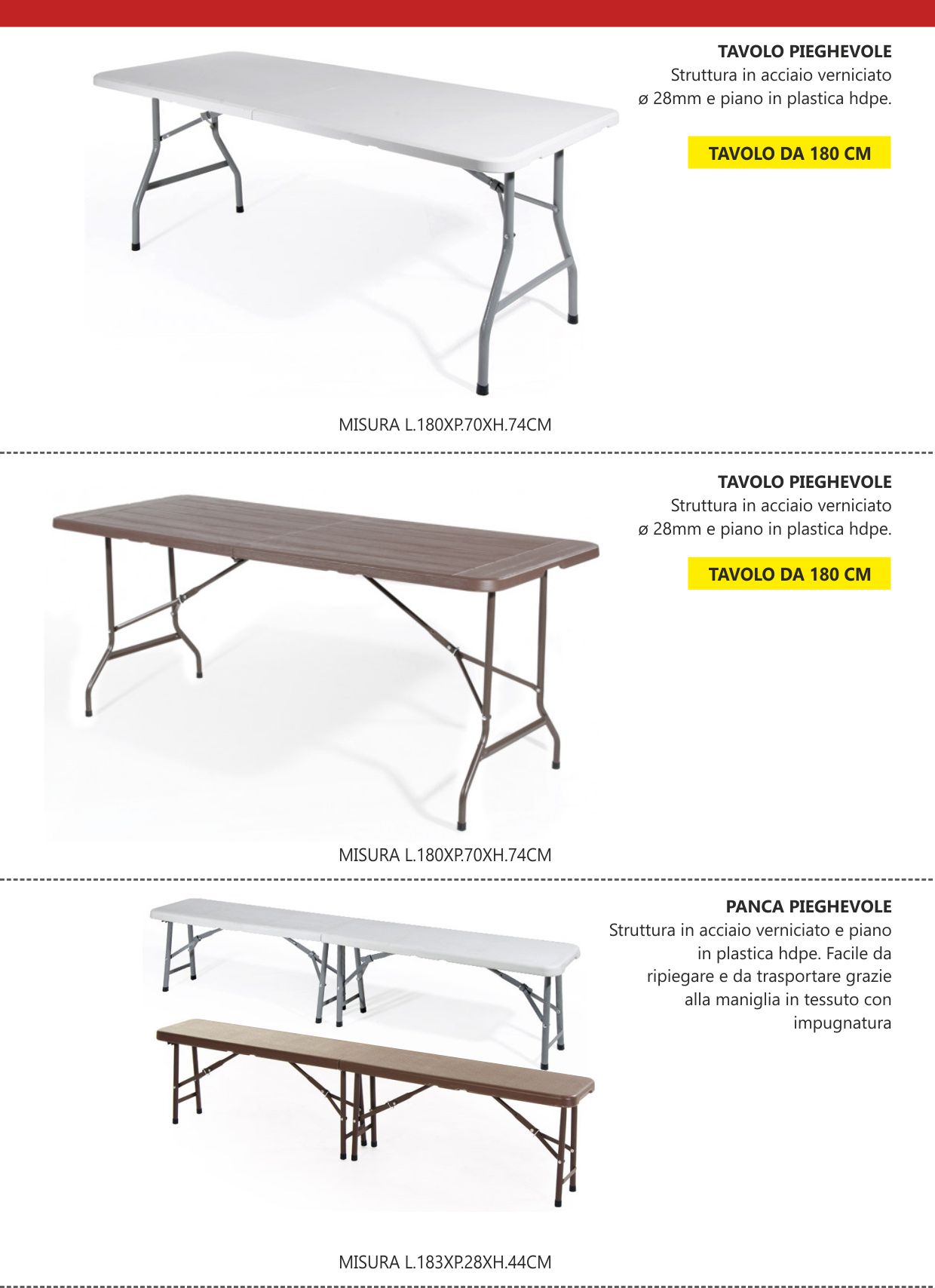 TAVOLO PIEGHEVOLE
Struttura in acciaio verniciato ø 28mm e piano in plastica hdpe.

TAVOLO DA 180 CM

MISURA L.180XP.70XH.74CM

TAVOLO PIEGHEVOLE
Struttura in acciaio verniciato ø 28mm e piano in plastica hdpe.

TAVOLO DA 180 CM

MISURA L.180XP.70XH.74CM

PANCA PIEGHEVOLE
Struttura in acciaio verniciato e piano in plastica hdpe. Facile da ripiegare e da trasportare grazie alla maniglia in tessuto con impugnatura

MISURA L.183XP.28XH.44CM